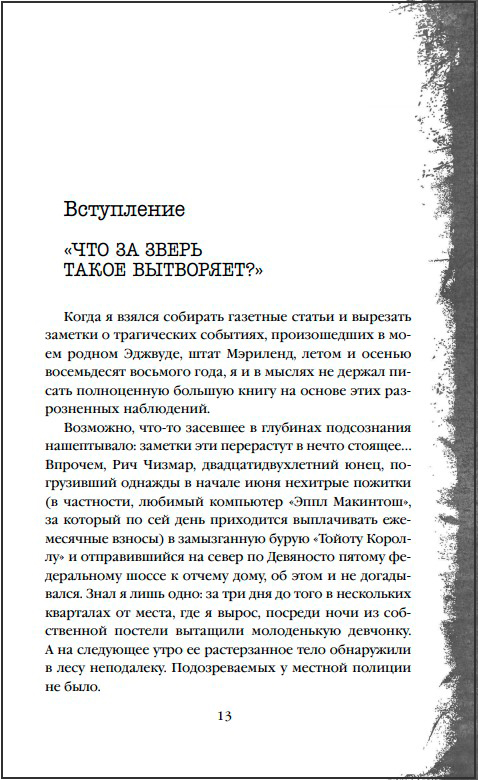 Вступление

«ЧТО ЗА ЗВЕРЬ ТАКОЕ ВЫТВОРЯЕТ?»

Когда я взялся собирать газетные статьи и вырезать заметки о трагических событиях, произошедших в моем родном Эджвуде, штат Мэриленд, летом и осенью восемьдесят восьмого года, я и в мыслях не держал писать полноценную большую книгу на основе этих разрозненных наблюдений.

Возможно, что-то засевшее в глубинах подсознания нашептывало: заметки эти перерастут в нечто стоящее... Впрочем, Рич Чизмар, двадцатидвухлетний юнец, погрузивший однажды в начале июня нехитрые пожитки (в частности, любимый компьютер «Эппл Макинтош», за который по сей день приходится выплачивать ежемесячные взносы) в замызганную бурую «Тойоту Короллу» и отправившийся на север по Девяносто пятому федеральному шоссе к отчему дому, об этом и не догадывался. Знал я лишь одно: за три дня до того в нескольких кварталах от места, где я вырос, посреди ночи из собственной постели вытащили молоденькую девчонку. А на следующее утро ее растерзанное тело обнаружили в лесу неподалеку. Подозреваемых у местной полиции не было.

13